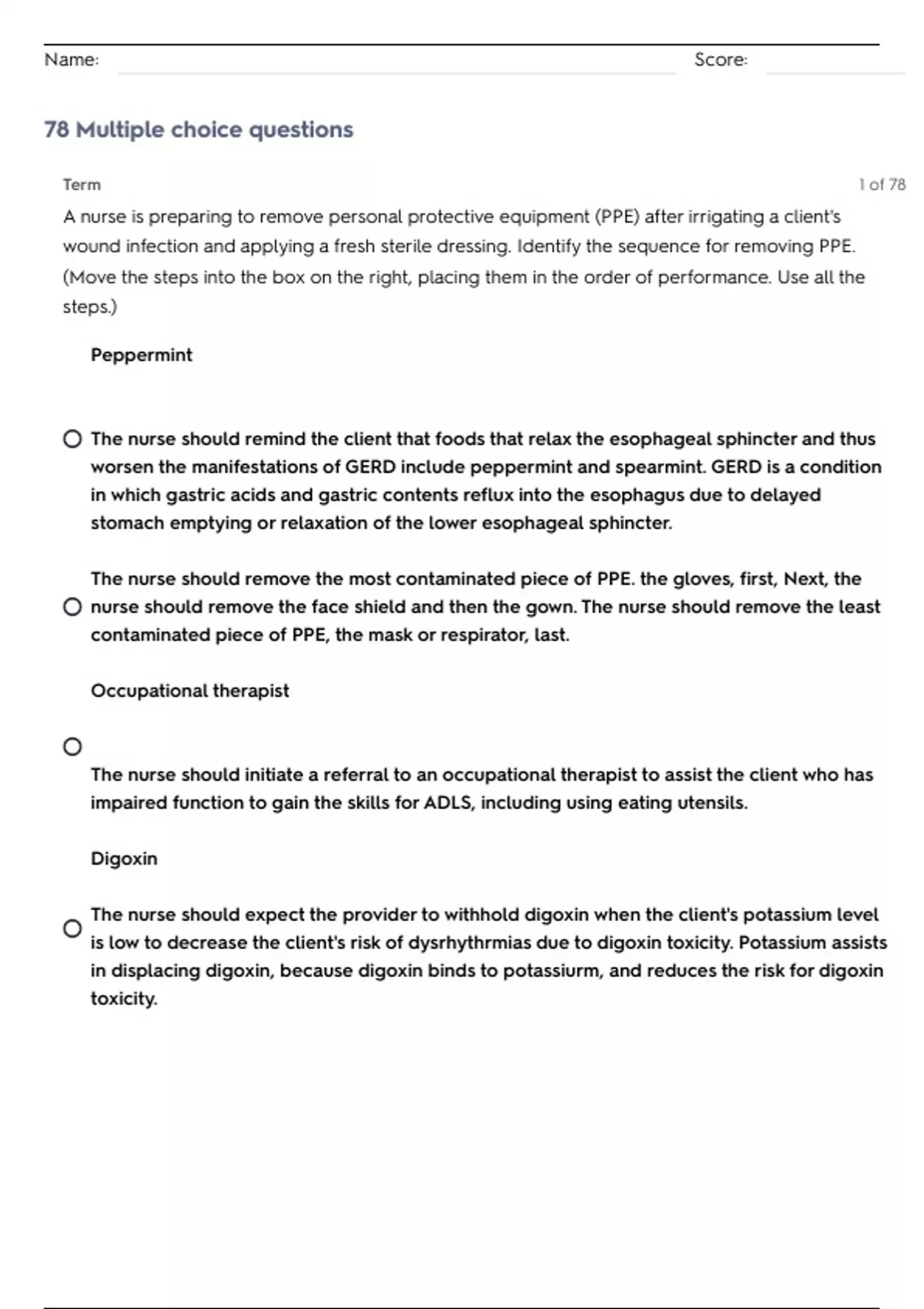 Name: Score:

78 Multiple choice questions

Term 1 of 78

A nurse is preparing to remove personal protective equipment (PPE) after irrigating a client's wound infection and applying a fresh sterile dressing. Identify the sequence for removing PPE. (Move the steps into the box on the right, placing them in the order of performance. Use all the steps.)

Peppermint

The nurse should remind the client that foods that relax the esophageal sphincter and thus worsen the manifestations of GERD include peppermint and spearmint. GERD is a condition in which gastric acids and gastric contents reflux into the esophagus due to delayed stomach emptying or relaxation of the lower esophageal sphincter.

The nurse should remove the most contaminated piece of PPE. the gloves, first, Next, the nurse should remove the face shield and then the gown. The nurse should remove the least contaminated piece of PPE, the mask or respirator, last.

Occupational therapist

The nurse should initiate a referral to an occupational therapist to assist the client who has impaired function to gain the skills for ADLS, including using eating utensils.

Digoxin

The nurse should expect the provider to withhold digoxin when the client's potassium level is low to decrease the client's risk of dysrhythrmias due to digoxin toxicity. Potassium assists in displacing digoxin, because digoxin binds to potassiurm, and reduces the risk for digoxin toxicity.